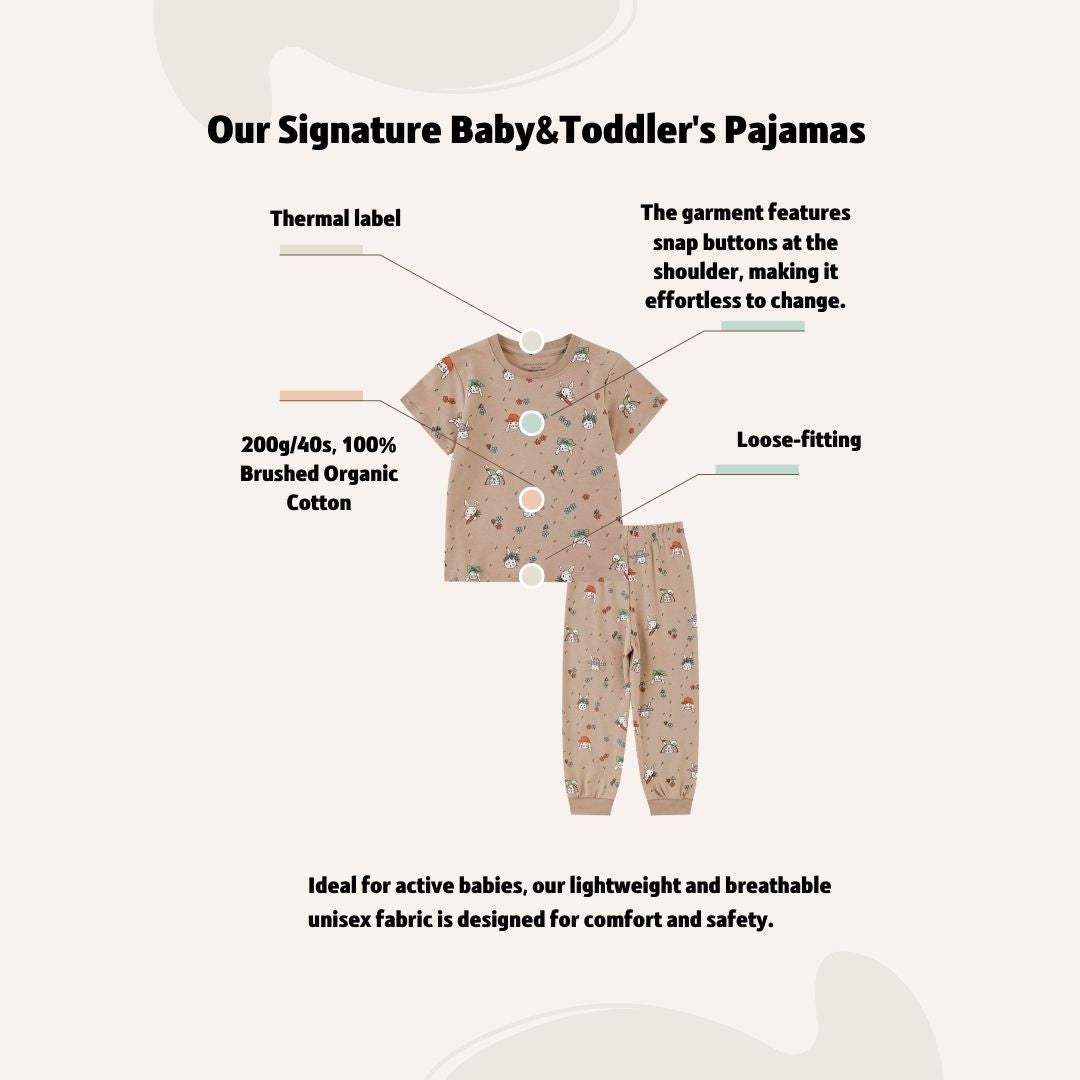 Our Signature Baby&Toddler's Pajamas

Thermal label

The garment features snap buttons at the shoulder, making it effortless to change.

200g/40s, 100% Brushed Organic Cotton

Loose-fitting

Ideal for active babies, our lightweight and breathable unisex fabric is designed for comfort and safety.